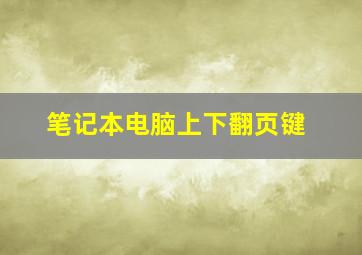 笔记本电脑上下翻页键